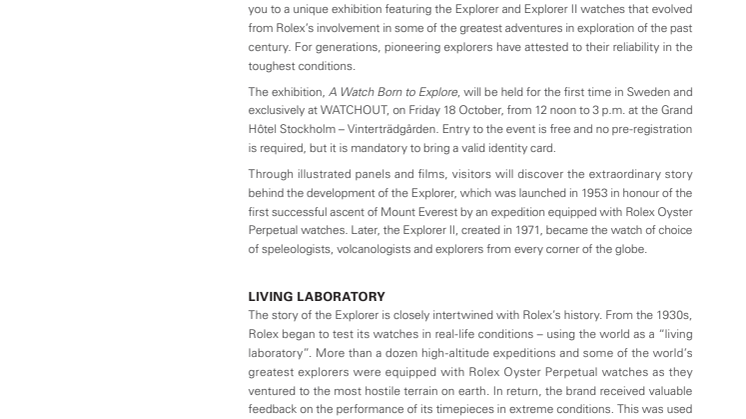 you to a unique exhibition featuring the Explorer and Explorer II watches that evolved from Rolex's involvement in some of the greatest adventures in exploration of the past century. For generations, pioneering explorers have attested to their reliability in the toughest conditions.

The exhibition, A Watch Born to Explore, will be held for the first time in Sweden and exclusively at WATCHOUT, on Friday 18 October, from 12 noon to 3 p.m. at the Grand Hôtel Stockholm – Vinterträdgården. Entry to the event is free and no pre-registration is required, but it is mandatory to bring a valid identity card.

Through illustrated panels and films, visitors will discover the extraordinary story behind the development of the Explorer, which was launched in 1953 in honour of the first successful ascent of Mount Everest by an expedition equipped with Rolex Oyster Perpetual watches. Later, the Explorer II, created in 1971, became the watch of choice of speleologists, volcanologists and explorers from every corner of the globe.

LIVING LABORATORY
The story of the Explorer is closely intertwined with Rolex's history. From the 1930s, Rolex began to test its watches in real-life conditions – using the world as a "living laboratory". More than a dozen high-altitude expeditions and some of the world's greatest explorers were equipped with Rolex Oyster Perpetual watches as they ventured to the most hostile terrain on earth. In return, the brand received valuable feedback on the performance of its timepieces in extreme conditions. This was used